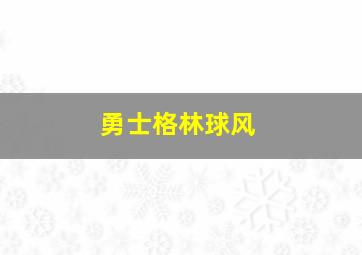 勇士格林球风